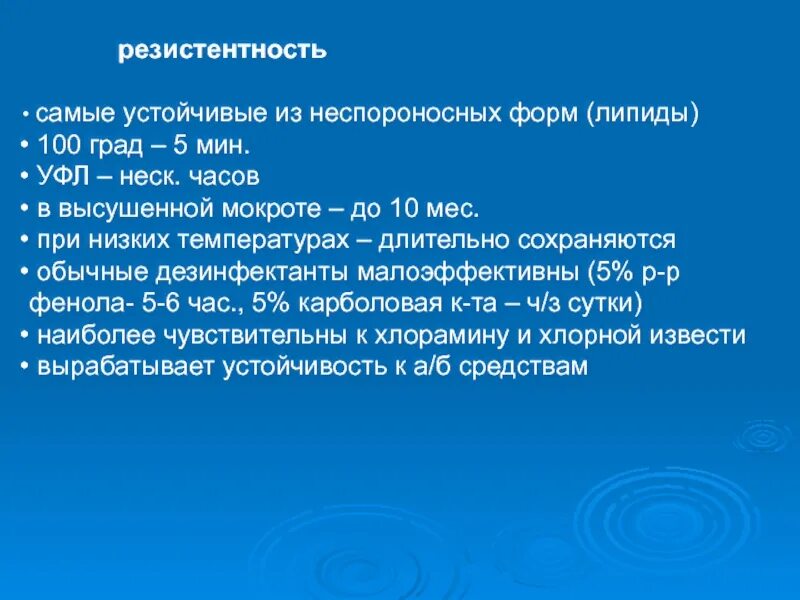 резистентность

• самые устойчивые из неспороносных форм (липиды)
• 100 град – 5 мин.
• УФЛ – неск. часов
• в высушенной мокроте – до 10 мес.
• при низких температурах – длительно сохраняются
• обычные дезинфектанты малоэффективны (5% р-р фенола- 5-6 час., 5% карболовая к-та – ч/з сутки)
• наиболее чувствительны к хлорамину и хлорной извести
• вырабатывает устойчивость к а/б средствам